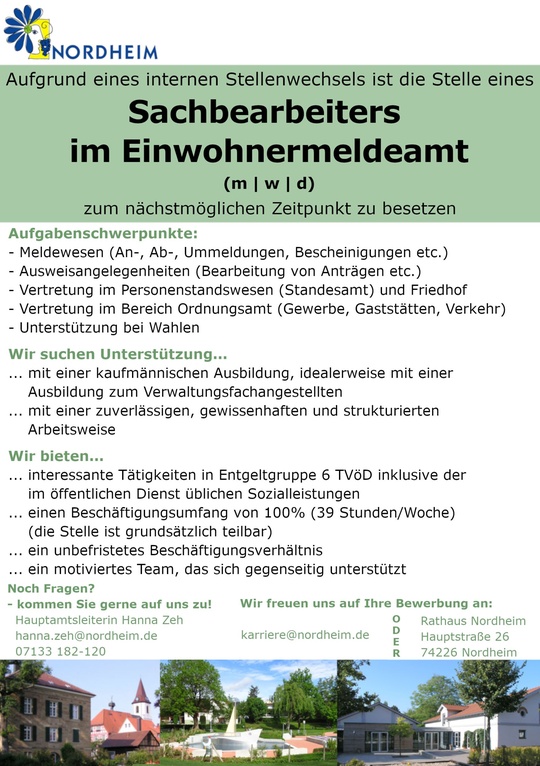 NORDHEIM

Aufgrund eines internen Stellenwechsels ist die Stelle eines

Sachbearbeiters im Einwohnermeldeamt

(m | w | d)

zum nächstmöglichen Zeitpunkt zu besetzen

Aufgabenschwerpunkte:
- Meldewesen (An-, Ab-, Ummeldungen, Bescheinigungen etc.)
- Ausweisangelegenheiten (Bearbeitung von Anträgen etc.)
- Vertretung im Personenstandswesen (Standesamt) und Friedhof
- Vertretung im Bereich Ordnungsamt (Gewerbe, Gaststätten, Verkehr)
- Unterstützung bei Wahlen

Wir suchen Unterstützung...
... mit einer kaufmännischen Ausbildung, idealerweise mit einer Ausbildung zum Verwaltungsfachangestellten
... mit einer zuverlässigen, gewissenhaften und strukturierten Arbeitsweise

Wir bieten...
... interessante Tätigkeiten in Entgeltgruppe 6 TVöD inklusive der im öffentlichen Dienst üblichen Sozialleistungen
... einen Beschäftigungsumfang von 100% (39 Stunden/Woche) (die Stelle ist grundsätzlich teilbar)
... ein unbefristetes Beschäftigungsverhältnis
... ein motiviertes Team, das sich gegenseitig unterstützt

Noch Fragen?
- kommen Sie gerne auf uns zu!
Hauptamtsleiterin Hanna Zeh
hanna.zeh@nordheim.de
07133 182-120

Wir freuen uns auf Ihre Bewerbung an:
karriere@nordheim.de
ODER
Rathaus Nordheim
Hauptstraße 26
74226 Nordheim